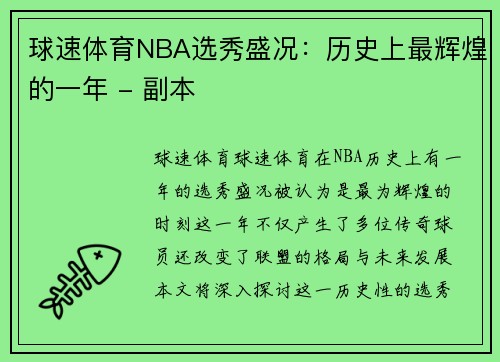 球速体育NBA选秀盛况：历史上最辉煌的一年 - 副本

球速体育球速体育在NBA历史上有一年的选秀盛况被认为是最为辉煌的时刻这一年不仅产生了多位传奇球员还改变了联盟的格局与未来发展本文将深入探讨这一历史性的选秀